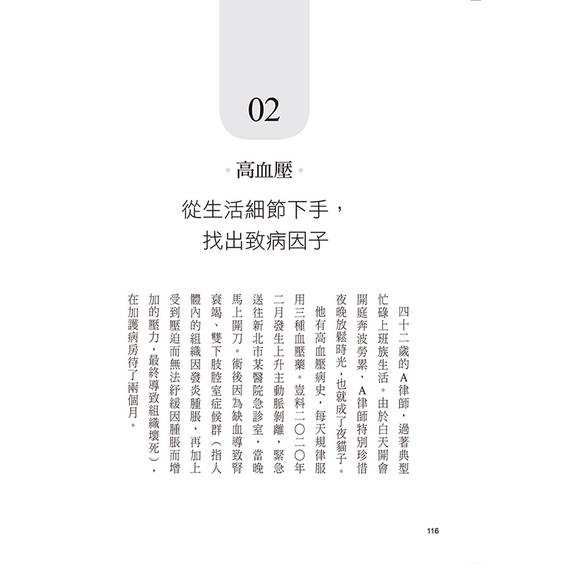 02

高血壓

從生活細節下手，
找出致病因子

四十二歲的A律師，過著典型忙碌上班族生活。由於白天開會開庭奔波勞累，A律師特別珍惜夜晚放鬆時光，也就成了夜貓子。

他有高血壓病史，每天規律服用三種血壓藥。豈料二〇二〇年二月發生上升主動脈剝離，緊急送往新北市某醫院急診室，當晚馬上開刀。術後因為缺血導致腎衰竭、雙下肢腔室症候群（指人體內的組織因發炎腫脹，再加上受到壓迫而無法紓緩因腫脹而增加的壓力，最終導致組織壞死），在加護病房待了兩個月。

116